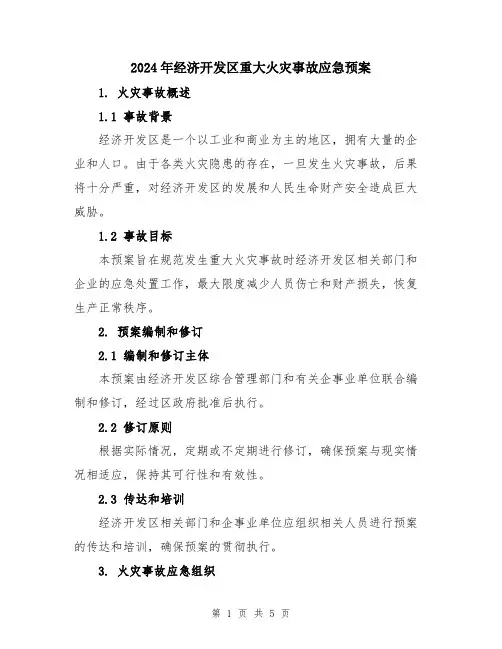 2024年经济开发区重大火灾事故应急预案

1. 火灾事故概述

1.1 事故背景

经济开发区是一个以工业和商业为主的地区，拥有大量的企业和人口。由于各类火灾隐患的存在，一旦发生火灾事故，后果将十分严重，对经济开发区的发展和人民生命财产安全造成巨大威胁。

1.2 事故目标

本预案旨在规范发生重大火灾事故时经济开发区相关部门和企业的应急处置工作，最大限度减少人员伤亡和财产损失，恢复生产正常秩序。

2. 预案编制和修订

2.1 编制和修订主体

本预案由经济开发区综合管理部门和有关企事业单位联合编制和修订，经过区政府批准后执行。

2.2 修订原则

根据实际情况，定期或不定期进行修订，确保预案与现实情况相适应，保持其可行性和有效性。

2.3 传达和培训

经济开发区相关部门和企事业单位应组织相关人员进行预案的传达和培训，确保预案的贯彻执行。

3. 火灾事故应急组织

第 1 页 共 5 页